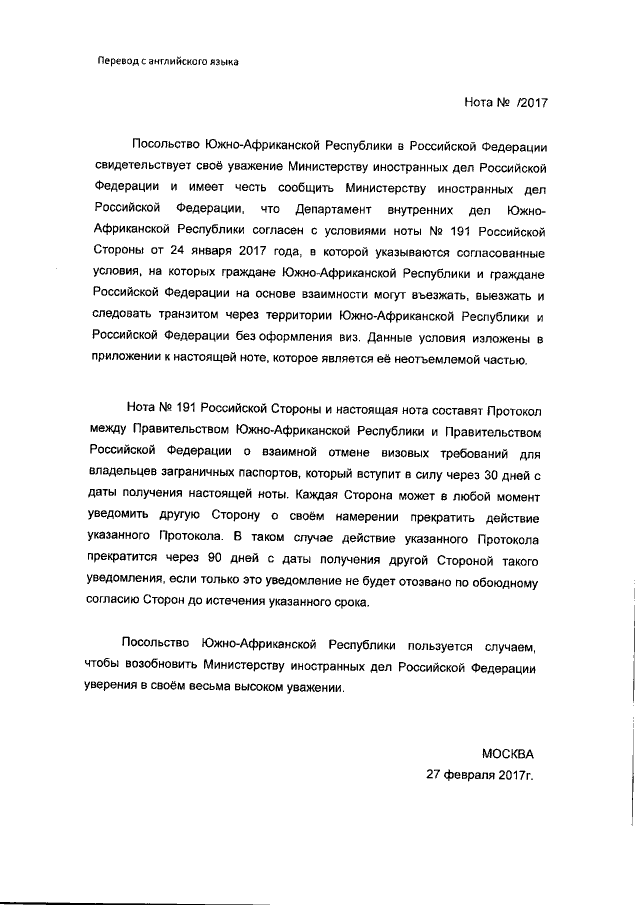 Перевод с английского языка

Нота № /2017

Посольство Южно-Африканской Республики в Российской Федерации свидетельствует своё уважение Министерству иностранных дел Российской Федерации и имеет честь сообщить Министерству иностранных дел Российской Федерации, что Департамент внутренних дел Южно-Африканской Республики согласен с условиями ноты № 191 Российской Стороны от 24 января 2017 года, в которой указываются согласованные условия, на которых граждане Южно-Африканской Республики и граждане Российской Федерации на основе взаимности могут въезжать, выезжать и следовать транзитом через территории Южно-Африканской Республики и Российской Федерации без оформления виз. Данные условия изложены в приложении к настоящей ноте, которое является её неотъемлемой частью.

Нота № 191 Российской Стороны и настоящая нота составят Протокол между Правительством Южно-Африканской Республики и Правительством Российской Федерации о взаимной отмене визовых требований для владельцев заграничных паспортов, который вступит в силу через 30 дней с даты получения настоящей ноты. Каждая Сторона может в любой момент уведомить другую Сторону о своём намерении прекратить действие указанного Протокола. В таком случае действие указанного Протокола прекратится через 90 дней с даты получения другой Стороной такого уведомления, если только это уведомление не будет отозвано по обоюдному согласию Сторон до истечения указанного срока.

Посольство Южно-Африканской Республики пользуется случаем, чтобы возобновить Министерству иностранных дел Российской Федерации уверения в своём весьма высоком уважении.

МОСКВА
27 февраля 2017г.